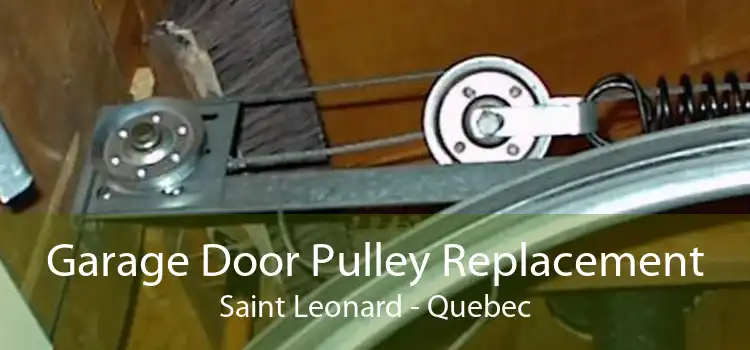 Garage Door Pulley Replacement
Saint Leonard - Quebec